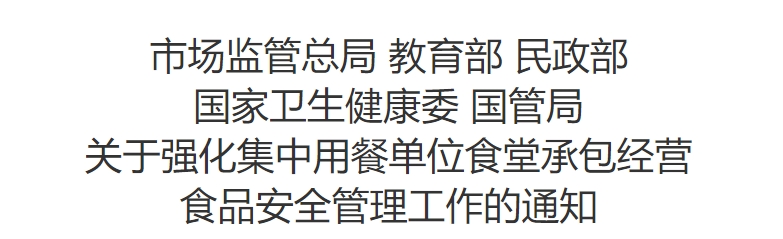 市场监管总局 教育部 民政部
国家卫生健康委 国管局
关于强化集中用餐单位食堂承包经营
食品安全管理工作的通知